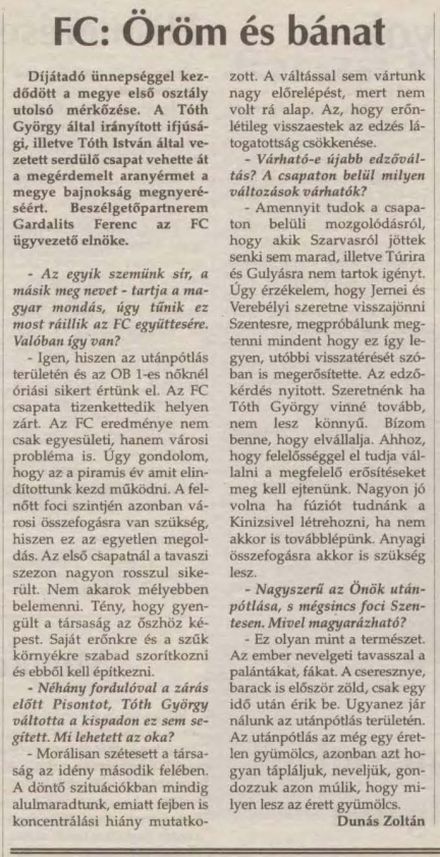 FC: Öröm és bánat

Díjátadó ünnepséggel kezdődött a megye első osztály utolsó mérkőzése. A Tóth György által irányított ifjúsági, illetve Tóth István által vezetett serdülő csapat vehette át a megérdemelt aranyérmet a megye bajnokság megnyeréséért. Beszélgetőpartnerem Gardalits Ferenc az FC ügyvezető elnöke.

- Az egyik szemünk sír, a másik meg nevet - tartja a magyar mondás, úgy tűnik ez most ráillik az FC együttesére. Valóban így van?

- Igen, hiszen az utánpótlás területén és az OB 1-es nőknél óriási sikert értünk el. Az FC csapata tizenkettedik helyen zárt. Az FC eredménye nem csak egyesületi, hanem városi probléma is. Úgy gondolom, hogy az a piramis év amit elindítottunk kezd működni. A felnőtt foci szintjén azonban városi összefogásra van szükség, hiszen ez az egyetlen megoldás. Az első csapatnál a tavaszi szezon nagyon rosszul sikerült. Nem akarok mélyebben belemenni. Tény, hogy gyengült a társaság az őszhöz képest. Saját erőnkre és a szűk környékre szabad szorítkozni és ebből kell építkezni.

- Néhány fordulóval a zárás előtt Pisontot, Tóth György váltotta a kispadon ez sem segített. Mi lehetett az oka?

- Morálisan szétesett a társaság az idény második felében. A döntő szituációkban mindig alulmaradtunk, emiatt fejben is koncentrálási hiány mutatkozott. A váltással sem vártunk nagy előrelépést, mert nem volt rá alap. Az, hogy erőnlétileg visszaestek az edzés látogatottság csökkenése.

- Várható-e újabb edzőváltás? A csapaton belül milyen változások várhatók?

- Amennyit tudok a csapaton belüli mozgolódásról, hogy akik Szarvasról jöttek senki sem marad, illetve Túrira és Gulyásra nem tartok igényt. Úgy érzékelem, hogy Jernei és Verebélyi szeretne visszajönni Szentesre, megpróbálunk megtenni mindent hogy ez így legyen, utóbbi visszatérését szóban is megerősítette. Az edzőkérdés nyitott. Szeretnénk ha Tóth György vinné tovább, nem lesz könnyű. Bízom benne, hogy elvállalja. Ahhoz, hogy felelősséggel el tudja vállalni a megfelelő erősítéseket meg kell ejtenünk. Nagyon jó volna ha fúziót tudnánk a Kinizsivel létrehozni, ha nem akkor is továbblépünk. Anyagi összefogásra akkor is szükség lesz.

- Nagyszerű az Önök utánpótlása, s mégsincs foci Szentesen. Mivel magyarázható?

- Ez olyan mint a természet. Az ember nevelgeti tavasszal a palántákat, fákat. A cseresznye, barack is először zöld, csak egy idő után érik be. Ugyanez jár nálunk az utánpótlás területén. Az utánpótlás az még egy éretlen gyümölcs, azonban azt hogyan tápláljuk, neveljük, gondozzuk azon múlik, hogy milyen lesz az érett gyümölcs.

Dunás Zoltán